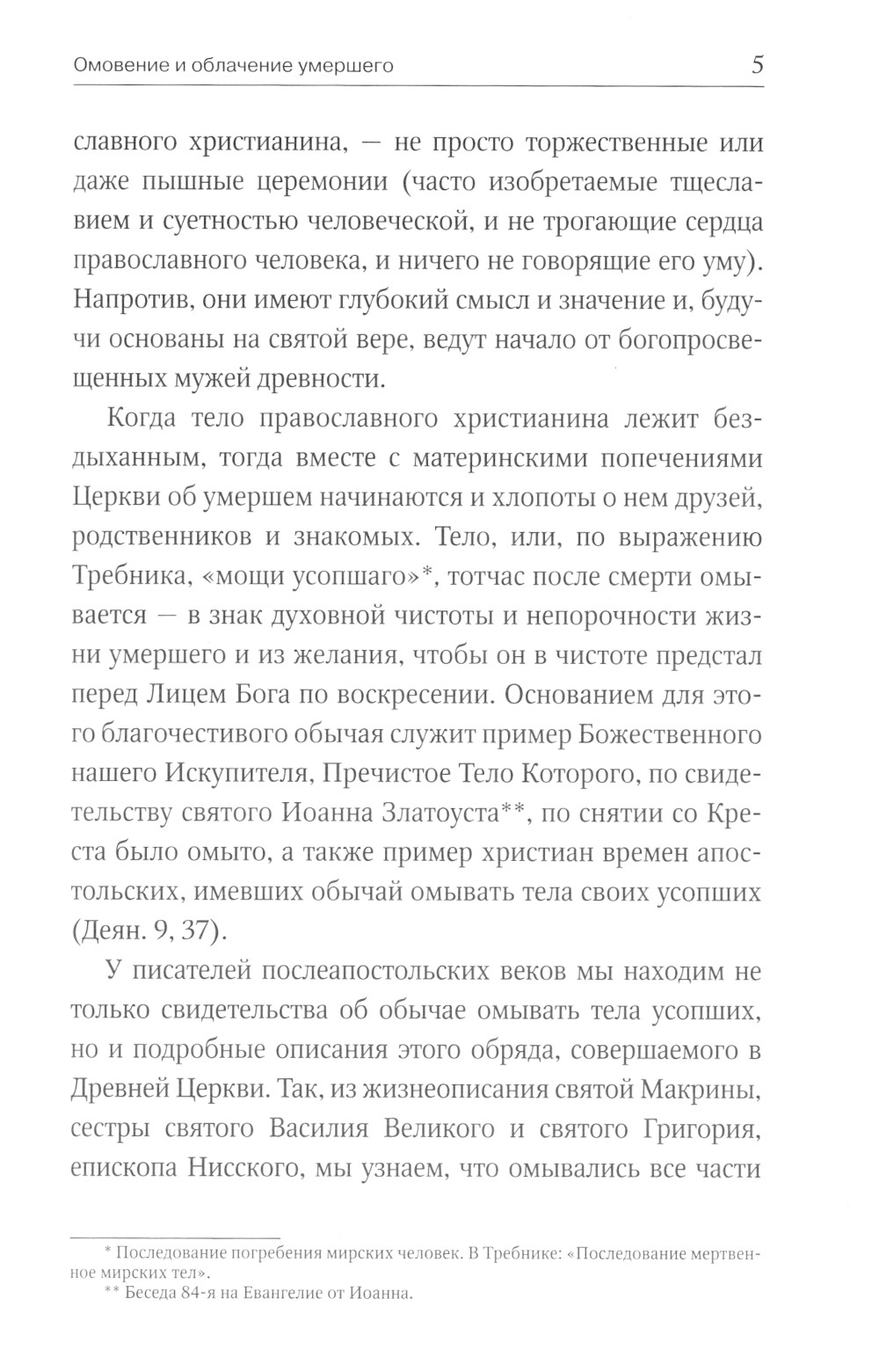 Омовение и облачение умершего 5

славного христианина, — не просто торжественные или даже пышные церемонии (часто изобретаемые тщеславием и суетностью человеческой, и не трогающие сердца православного человека, и ничего не говорящие его уму). Напротив, они имеют глубокий смысл и значение и, будучи основаны на святой вере, ведут начало от богопросвещенных мужей древности.

Когда тело православного христианина лежит бездыханным, тогда вместе с материнскими попечениями Церкви об умершем начинаются и хлопоты о нем друзей, родственников и знакомых. Тело, или, по выражению Требника, «мощи усопшаго»*, тотчас после смерти омывается — в знак духовной чистоты и непорочности жизни умершего и из желания, чтобы он в чистоте предстал перед Лицем Бога по воскресении. Основанием для этого благочестивого обычая служит пример Божественного нашего Искупителя, Пречистое Тело Которого, по свидетельству святого Иоанна Златоуста**, по снятии со Креста было омыто, а также пример христиан времен апостольских, имевших обычай омывать тела своих усопших (Деян. 9, 37).

У писателей послеапостольских веков мы находим не только свидетельства об обычае омывать тела усопших, но и подробные описания этого обряда, совершаемого в Древней Церкви. Так, из жизнеописания святой Макрины, сестры святого Василия Великого и святого Григория, епископа Нисского, мы узнаем, что омывались все части

* Последование погребения мирских человек. В Требнике: «Последование мертвенное мирских тел».
** Беседа 84-я на Евангелие от Иоанна.